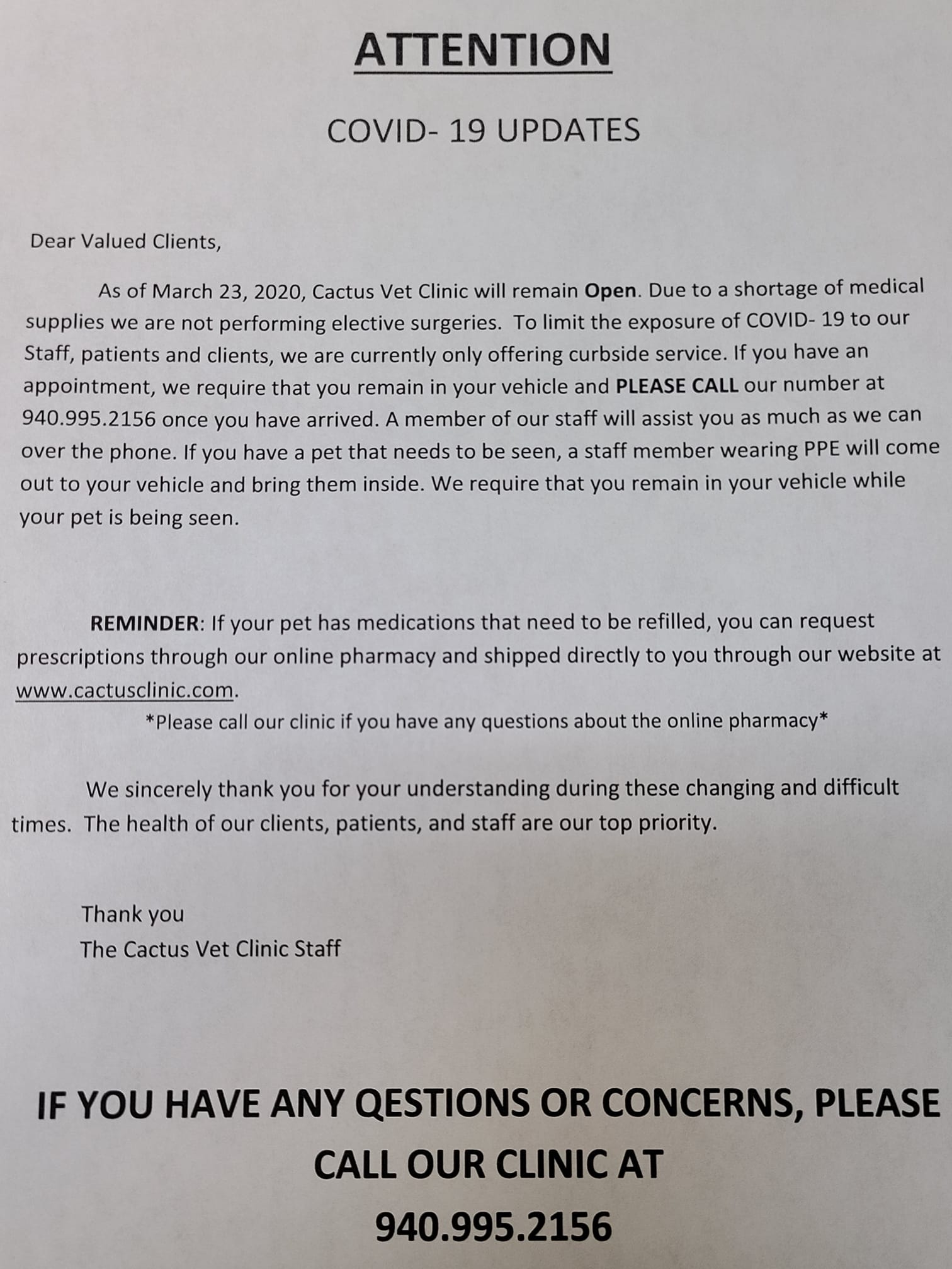 ATTENTION

COVID- 19 UPDATES

Dear Valued Clients,

As of March 23, 2020, Cactus Vet Clinic will remain Open. Due to a shortage of medical supplies we are not performing elective surgeries. To limit the exposure of COVID- 19 to our Staff, patients and clients, we are currently only offering curbside service. If you have an appointment, we require that you remain in your vehicle and PLEASE CALL our number at 940.995.2156 once you have arrived. A member of our staff will assist you as much as we can over the phone. If you have a pet that needs to be seen, a staff member wearing PPE will come out to your vehicle and bring them inside. We require that you remain in your vehicle while your pet is being seen.

REMINDER: If your pet has medications that need to be refilled, you can request prescriptions through our online pharmacy and shipped directly to you through our website at www.cactusclinic.com.

*Please call our clinic if you have any questions about the online pharmacy*

We sincerely thank you for your understanding during these changing and difficult times. The health of our clients, patients, and staff are our top priority.

Thank you
The Cactus Vet Clinic Staff

IF YOU HAVE ANY QESTIONS OR CONCERNS, PLEASE CALL OUR CLINIC AT 940.995.2156